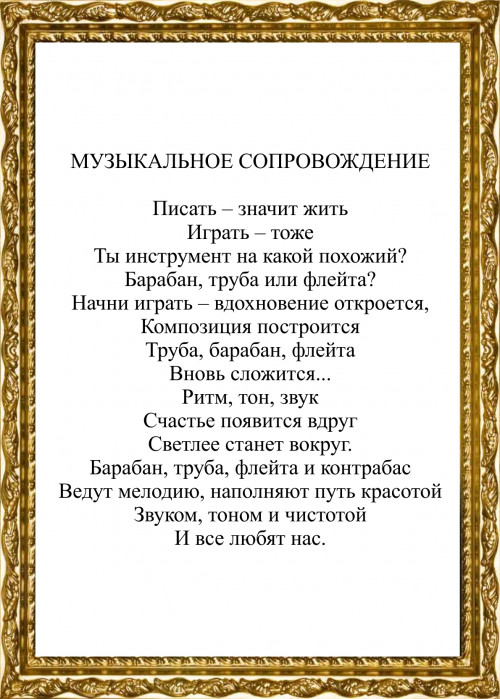 МУЗЫКАЛЬНОЕ СОПРОВОЖДЕНИЕ

Писать – значит жить
Играть – тоже
Ты инструмент на какой похожий?
Барабан, труба или флейта?
Начни играть – вдохновение откроется,
Композиция построится
Труба, барабан, флейта
Вновь сложится...
Ритм, тон, звук
Счастье появится вдруг
Светлее станет вокруг.
Барабан, труба, флейта и контрабас
Ведут мелодию, наполняют путь красотой
Звуком, тоном и чистотой
И все любят нас.